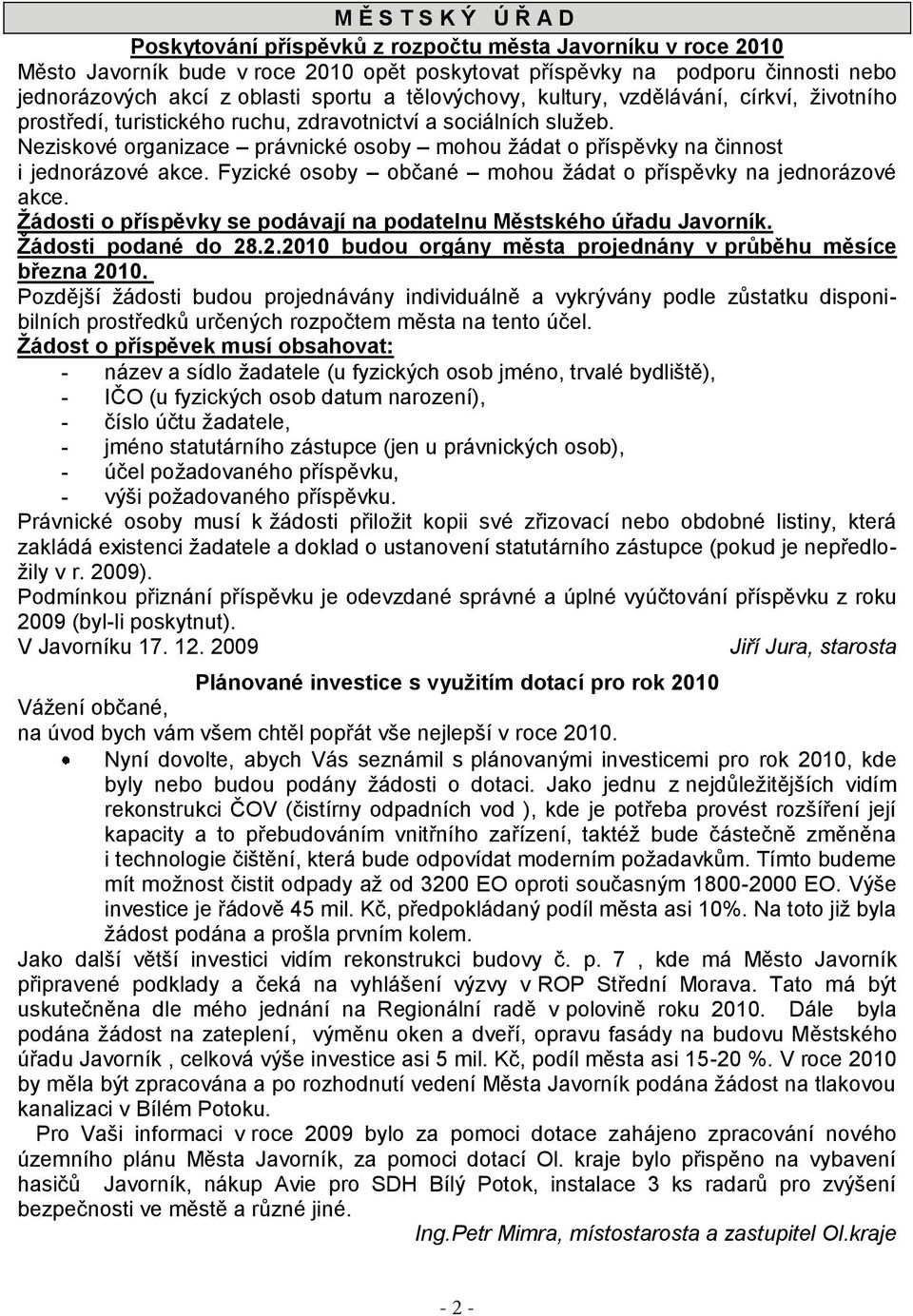 M Ě S T S K Ý Ú Ř A D

Poskytování příspěvků z rozpočtu města Javorníku v roce 2010

Město Javorník bude v roce 2010 opět poskytovat příspěvky na podporu činnosti nebo jednorázových akcí z oblasti sportu a tělovýchovy, kultury, vzdělávání, církví, životního prostředí, turistického ruchu, zdravotnictví a sociálních služeb.

Neziskové organizace – právnické osoby – mohou žádat o příspěvky na činnost i jednorázové akce. Fyzické osoby – občané – mohou žádat o příspěvky na jednorázové akce.

Žádosti o příspěvky se podávají na podatelnu Městského úřadu Javorník.

Žádosti podané do 28.2.2010 budou orgány města projednány v průběhu měsíce března 2010.

Pozdější žádosti budou projednávány individuálně a vykrývány podle zůstatku disponibilních prostředků určených rozpočtem města na tento účel.

Žádost o příspěvek musí obsahovat:
- název a sídlo žadatele (u fyzických osob jméno, trvalé bydliště),
- IČO (u fyzických osob datum narození),
- číslo účtu žadatele,
- jméno statutárního zástupce (jen u právnických osob),
- účel požadovaného příspěvku,
- výši požadovaného příspěvku.

Právnické osoby musí k žádosti přiložit kopii své zřizovací nebo obdobné listiny, která zakládá existenci žadatele a doklad o ustanovení statutárního zástupce (pokud je nepředložily v r. 2009).

Podmínkou přiznání příspěvku je odevzdané správné a úplné vyúčtování příspěvku z roku 2009 (byl-li poskytnut).

V Javorníku 17. 12. 2009 Jiří Jura, starosta

Plánované investice s využitím dotací pro rok 2010

Vážení občané,
na úvod bych vám všem chtěl popřát vše nejlepší v roce 2010.

• Nyní dovolte, abych Vás seznámil s plánovanými investicemi pro rok 2010, kde byly nebo budou podány žádosti o dotaci. Jako jednu z nejdůležitějších vidím rekonstrukci ČOV (čistírny odpadních vod ), kde je potřeba provést rozšíření její kapacity a to přebudováním vnitřního zařízení, taktéž bude částečně změněna i technologie čištění, která bude odpovídat moderním požadavkům. Tímto budeme mít možnost čistit odpady až od 3200 EO oproti současným 1800-2000 EO. Výše investice je řádově 45 mil. Kč, předpokládaný podíl města asi 10%. Na toto již byla žádost podána a prošla prvním kolem.

Jako další větší investici vidím rekonstrukci budovy č. p. 7 , kde má Město Javorník připravené podklady a čeká na vyhlášení výzvy v ROP Střední Morava. Tato má být uskutečněna dle mého jednání na Regionální radě v polovině roku 2010. Dále byla podána žádost na zateplení, výměnu oken a dveří, opravu fasády na budovu Městského úřadu Javorník , celková výše investice asi 5 mil. Kč, podíl města asi 15-20 %. V roce 2010 by měla být zpracována a po rozhodnutí vedení Města Javorník podána žádost na tlakovou kanalizaci v Bílém Potoku.

Pro Vaši informaci v roce 2009 bylo za pomoci dotace zahájeno zpracování nového územního plánu Města Javorník, za pomoci dotací Ol. kraje bylo přispěno na vybavení hasičů Javorník, nákup Avie pro SDH Bílý Potok, instalace 3 ks radarů pro zvýšení bezpečnosti ve městě a různé jiné.

Ing.Petr Mimra, místostarosta a zastupitel Ol.kraje

- 2 -